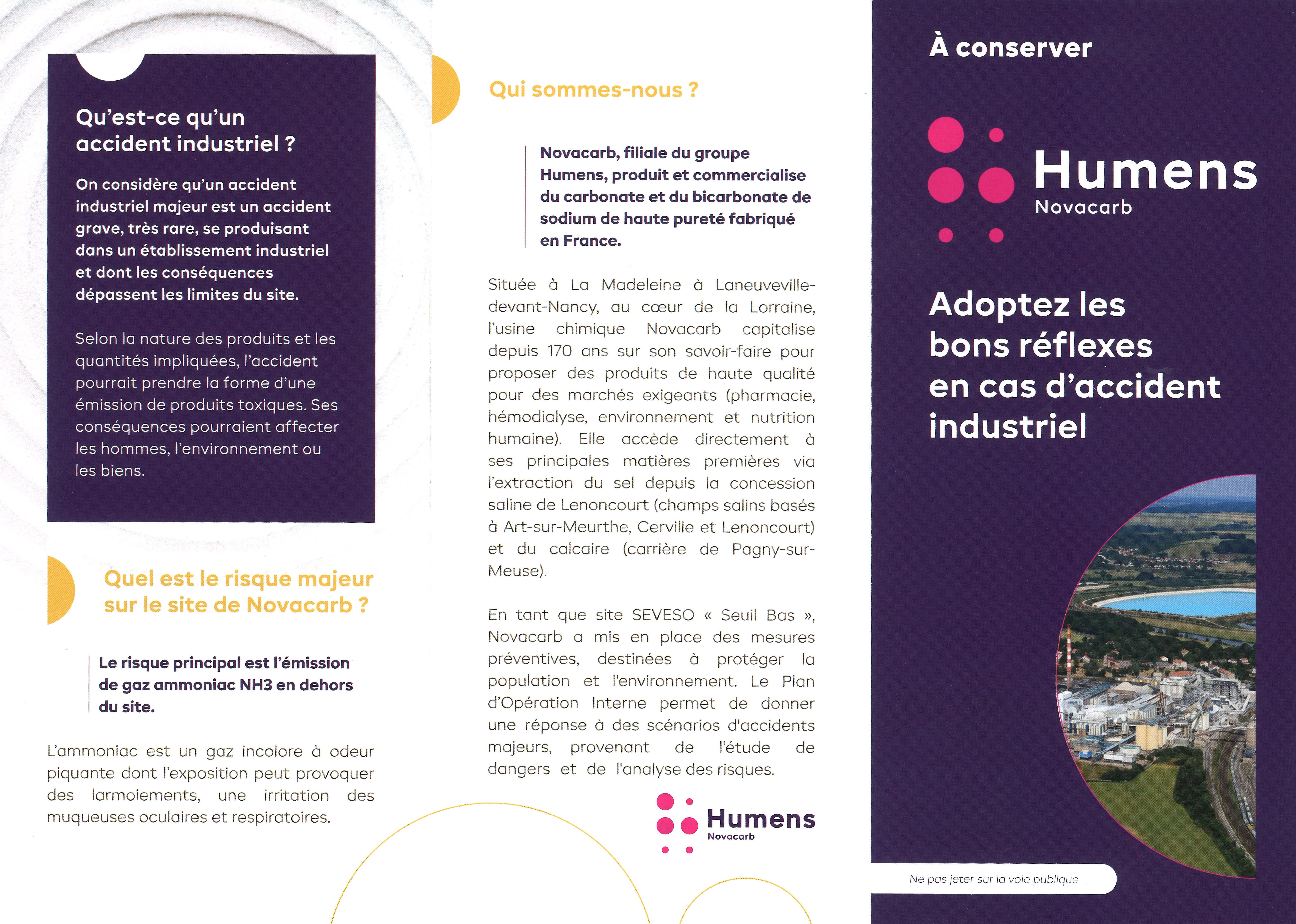 Qu'est-ce qu'un accident industriel ?

On considère qu'un accident industriel majeur est un accident grave, très rare, se produisant dans un établissement industriel et dont les conséquences dépassent les limites du site.

Selon la nature des produits et les quantités impliquées, l'accident pourrait prendre la forme d'une émission de produits toxiques. Ses conséquences pourraient affecter les hommes, l'environnement ou les biens.

Quel est le risque majeur sur le site de Novacarb ?

Le risque principal est l'émission de gaz ammoniac NH3 en dehors du site.

L'ammoniac est un gaz incolore à odeur piquante dont l'exposition peut provoquer des larmoiements, une irritation des muqueuses oculaires et respiratoires.

Qui sommes-nous ?

Novacarb, filiale du groupe Humens, produit et commercialise du carbonate et du bicarbonate de sodium de haute pureté fabriqué en France.

Située à La Madeleine à Laneuveville-devant-Nancy, au cœur de la Lorraine, l'usine chimique Novacarb capitalise depuis 170 ans sur son savoir-faire pour proposer des produits de haute qualité pour des marchés exigeants (pharmacie, hémodialyse, environnement et nutrition humaine). Elle accède directement à ses principales matières premières via l'extraction du sel depuis la concession saline de Lenoncourt (champs salins basés à Art-sur-Meurthe, Cerville et Lenoncourt) et du calcaire (carrière de Pagny-sur-Meuse).

En tant que site SEVESO « Seuil Bas », Novacarb a mis en place des mesures préventives, destinées à protéger la population et l'environnement. Le Plan d'Opération Interne permet de donner une réponse à des scénarios d'accidents majeurs, provenant de l'étude de dangers et de l'analyse des risques.

Humens
Novacarb

À conserver

Humens
Novacarb

Adoptez les bons réflexes en cas d'accident industriel

Ne pas jeter sur la voie publique